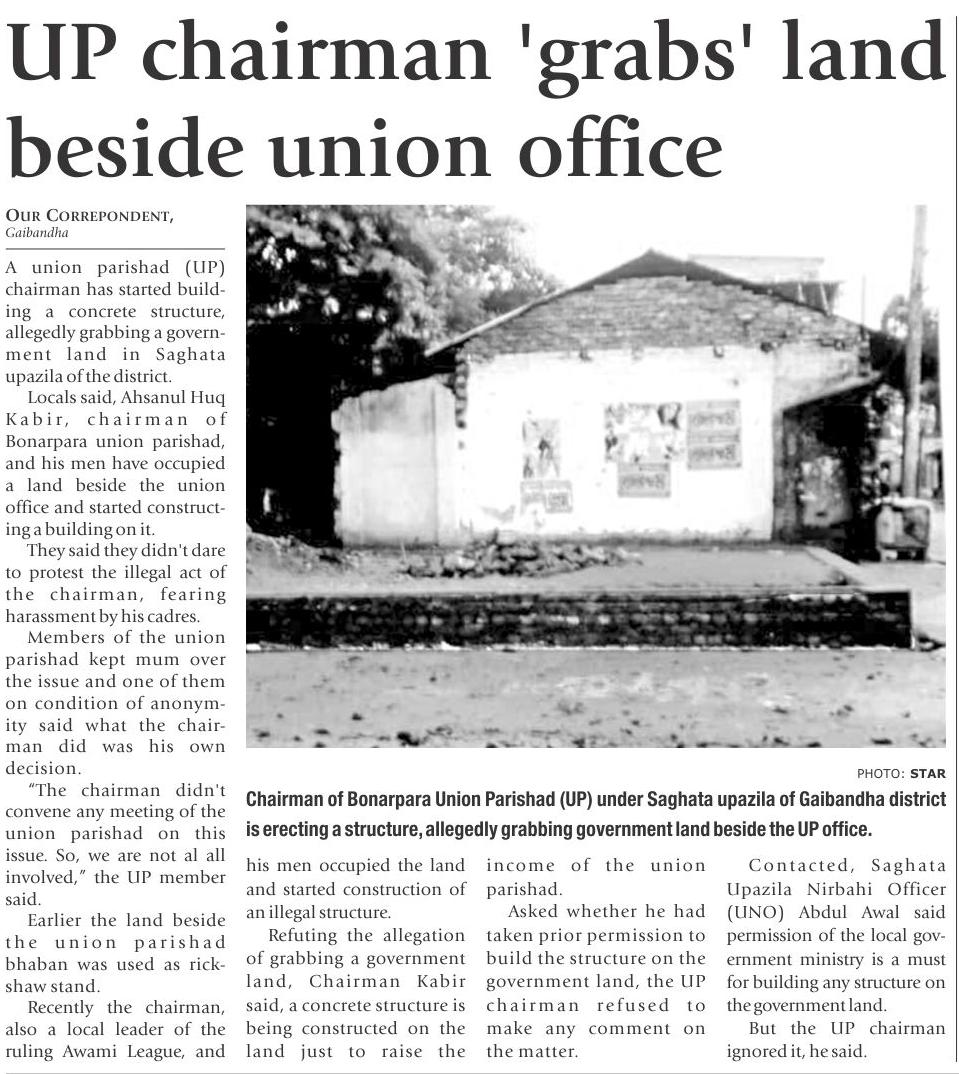 UP chairman 'grabs' land beside union office

OUR CORREPONDENT, Gaibandha

A union parishad (UP) chairman has started building a concrete structure, allegedly grabbing a government land in Saghata upazila of the district.

Locals said, Ahsanul Huq Kabir, chairman of Bonarpara union parishad, and his men have occupied a land beside the union office and started constructing a building on it.

They said they didn't dare to protest the illegal act of the chairman, fearing harassment by his cadres.

Members of the union parishad kept mum over the issue and one of them on condition of anonymity said what the chairman did was his own decision.

"The chairman didn't convene any meeting of the union parishad on this issue. So, we are not al all involved," the UP member said.

Earlier the land beside the union parishad bhaban was used as rickshaw stand.

Recently the chairman, also a local leader of the ruling Awami League, and his men occupied the land and started construction of an illegal structure.

Refuting the allegation of grabbing a government land, Chairman Kabir said, a concrete structure is being constructed on the land just to raise the income of the union parishad.

Asked whether he had taken prior permission to build the structure on the government land, the UP chairman refused to make any comment on the matter.

Contacted, Saghata Upazila Nirbahi Officer (UNO) Abdul Awal said permission of the local government ministry is a must for building any structure on the government land.

But the UP chairman ignored it, he said.

PHOTO: STAR

Chairman of Bonarpara Union Parishad (UP) under Saghata upazila of Gaibandha district is erecting a structure, allegedly grabbing government land beside the UP office.